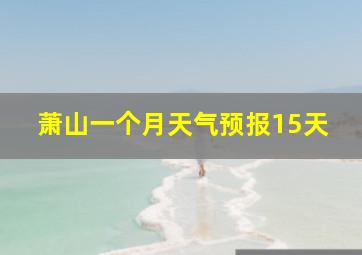 萧山一个月天气预报15天